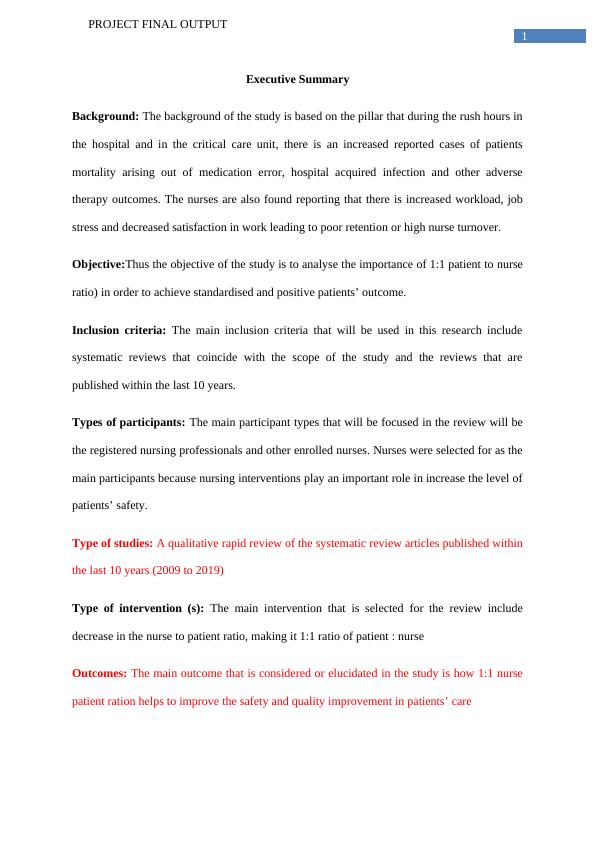 PROJECT FINAL OUTPUT

1

Executive Summary

Background: The background of the study is based on the pillar that during the rush hours in the hospital and in the critical care unit, there is an increased reported cases of patients mortality arising out of medication error, hospital acquired infection and other adverse therapy outcomes. The nurses are also found reporting that there is increased workload, job stress and decreased satisfaction in work leading to poor retention or high nurse turnover.

Objective:Thus the objective of the study is to analyse the importance of 1:1 patient to nurse ratio) in order to achieve standardised and positive patients' outcome.

Inclusion criteria: The main inclusion criteria that will be used in this research include systematic reviews that coincide with the scope of the study and the reviews that are published within the last 10 years.

Types of participants: The main participant types that will be focused in the review will be the registered nursing professionals and other enrolled nurses. Nurses were selected for as the main participants because nursing interventions play an important role in increase the level of patients' safety.

Type of studies: A qualitative rapid review of the systematic review articles published within the last 10 years (2009 to 2019)

Type of intervention (s): The main intervention that is selected for the review include decrease in the nurse to patient ratio, making it 1:1 ratio of patient : nurse

Outcomes: The main outcome that is considered or elucidated in the study is how 1:1 nurse patient ration helps to improve the safety and quality improvement in patients' care